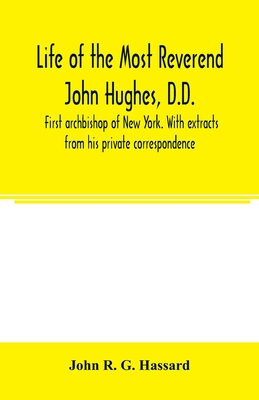 Life of the Most Reverend John Hughes, D.D.

First archbishop of New York. With extracts from his private correspondence

John R. G. Hassard